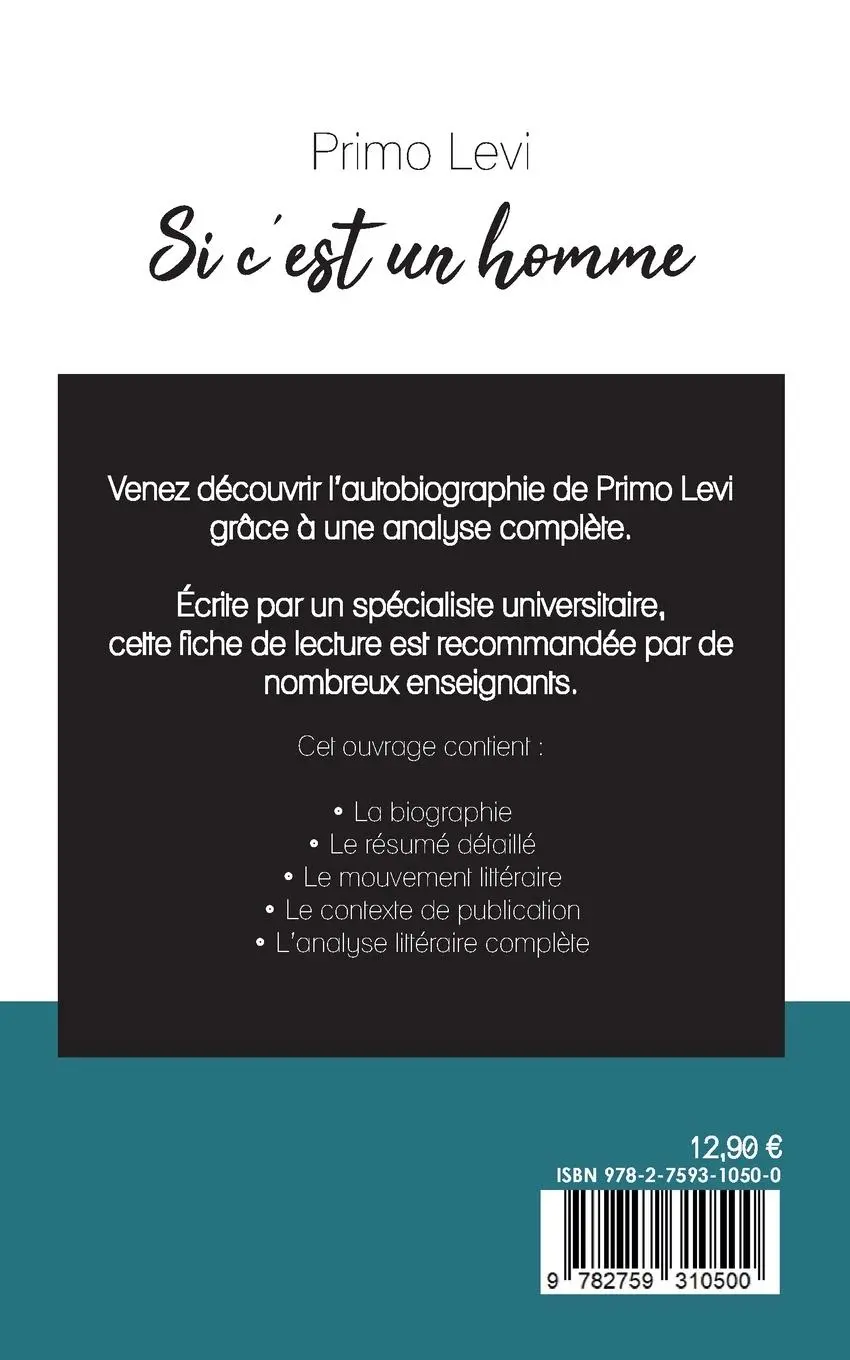 Primo Levi

Si c'est un homme

Venez découvrir l'autobiographie de Primo Levi grâce à une analyse complète.

Écrite par un spécialiste universitaire, cette fiche de lecture est recommandée par de nombreux enseignants.

Cet ouvrage contient :

• La biographie
• Le résumé détaillé
• Le mouvement littéraire
• Le contexte de publication
• L'analyse littéraire complète

12,90 €
ISBN 978-2-7593-1050-0

9 782759 310500